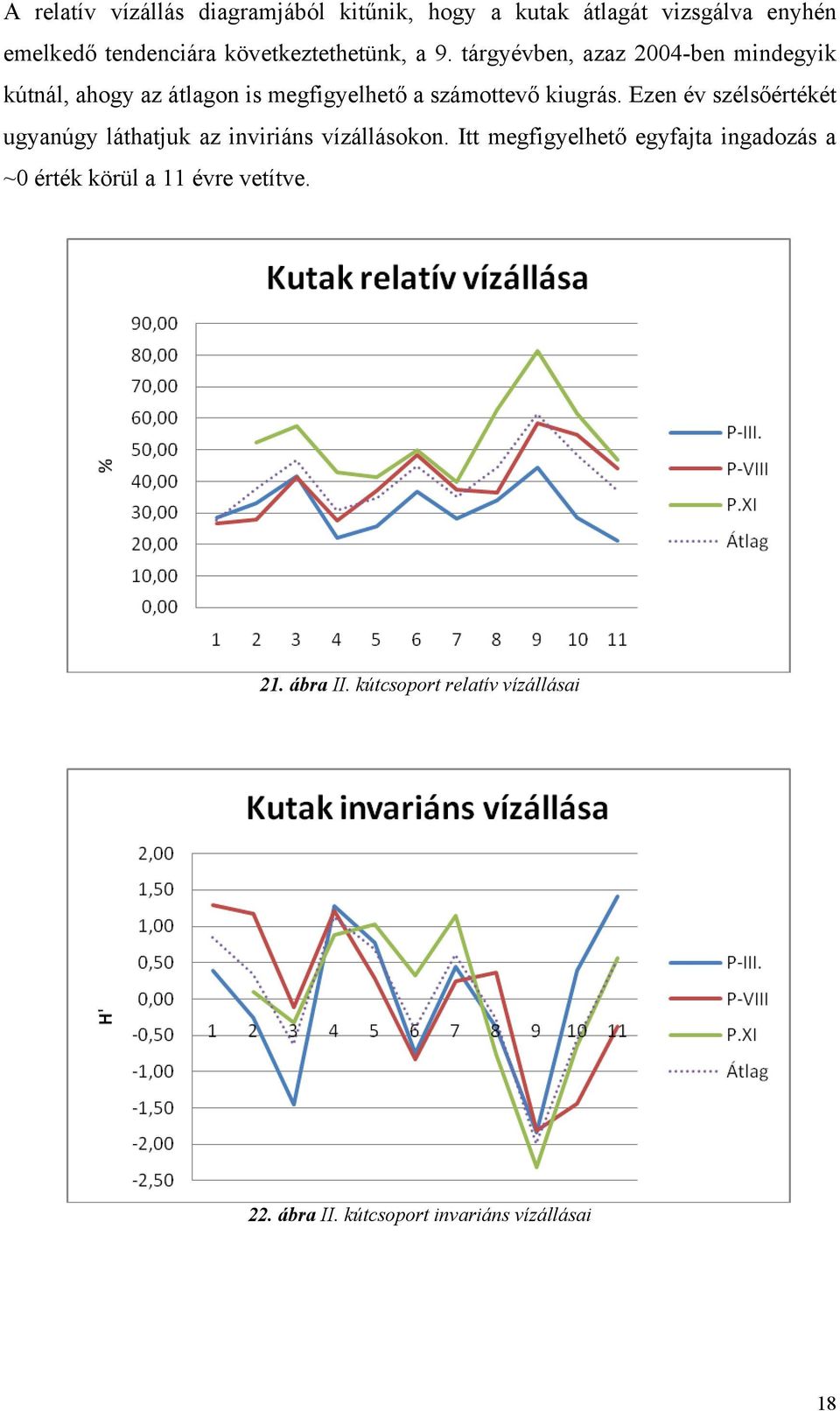 A relatív vízállás diagramjából kitűnik, hogy a kutak átlagát vizsgálva enyhén emelkedő tendenciára következtethetünk, a 9. tárgyévben, azaz 2004-ben mindegyik kútnál, ahogy az átlagon is megfigyelhető a számottevő kiugrás. Ezen év szélsőértékét ugyanúgy láthatjuk az inviriáns vízállásokon. Itt megfigyelhető egyfajta ingadozás a ~0 érték körül a 11 évre vetítve.

Kutak relatív vízállása

%

90,00
80,00
70,00
60,00
50,00
40,00
30,00
20,00
10,00
0,00

1 2 3 4 5 6 7 8 9 10 11

P-III.
P-VIII
P.XI
Átlag

21. ábra II. kútcsoport relatív vízállásai

Kutak invariáns vízállása

H'

2,00
1,50
1,00
0,50
0,00
-0,50
-1,00
-1,50
-2,00
-2,50

1 2 3 4 5 6 7 8 9 10 11

P-III.
P-VIII
P.XI
Átlag

22. ábra II. kútcsoport invariáns vízállásai

18